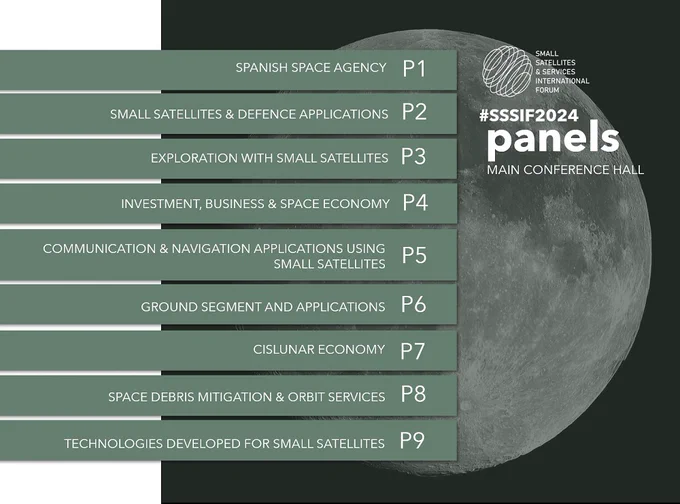 SPANISH SPACE AGENCY P1

SMALL SATELLITES & DEFENCE APPLICATIONS P2

EXPLORATION WITH SMALL SATELLITES P3

INVESTMENT, BUSINESS & SPACE ECONOMY P4

COMMUNICATION & NAVIGATION APPLICATIONS USING SMALL SATELLITES P5

GROUND SEGMENT AND APPLICATIONS P6

CISLUNAR ECONOMY P7

SPACE DEBRIS MITIGATION & ORBIT SERVICES P8

TECHNOLOGIES DEVELOPED FOR SMALL SATELLITES P9

SMALL
SATELLITES
& SERVICES
INTERNATIONAL
FORUM

#SSSIF2024
panels
MAIN CONFERENCE HALL